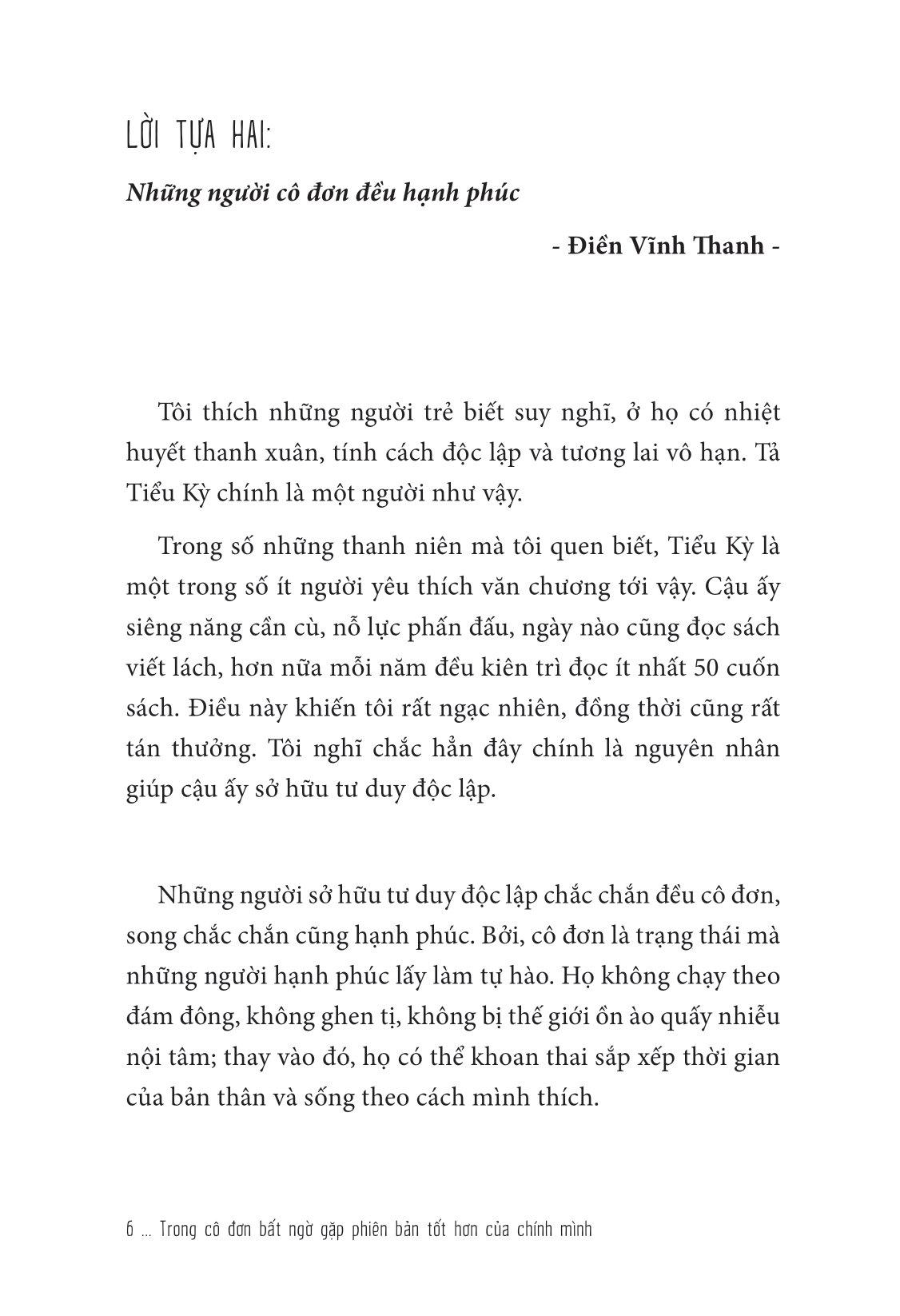 LỜI TỰA HAI:

Những người cô đơn đều hạnh phúc

- Điền Vĩnh Thanh -

Tôi thích những người trẻ biết suy nghĩ, ở họ có nhiệt huyết thanh xuân, tính cách độc lập và tương lai vô hạn. Tả Tiểu Kỳ chính là một người như vậy.

Trong số những thanh niên mà tôi quen biết, Tiểu Kỳ là một trong số ít người yêu thích văn chương tới vậy. Cậu ấy siêng năng cần cù, nỗ lực phấn đấu, ngày nào cũng đọc sách viết lách, hơn nữa mỗi năm đều kiên trì đọc ít nhất 50 cuốn sách. Điều này khiến tôi rất ngạc nhiên, đồng thời cũng rất tán thưởng. Tôi nghĩ chắc hẳn đây chính là nguyên nhân giúp cậu ấy sở hữu tư duy độc lập.

Những người sở hữu tư duy độc lập chắc chắn đều cô đơn, song chắc chắn cũng hạnh phúc. Bởi, cô đơn là trạng thái mà những người hạnh phúc lấy làm tự hào. Họ không chạy theo đám đông, không ghen tị, không bị thế giới ồn ào quấy nhiễu nội tâm; thay vào đó, họ có thể khoan thai sắp xếp thời gian của bản thân và sống theo cách mình thích.

6 ... Trong cô đơn bất ngờ gặp phiên bản tốt hơn của chính mình